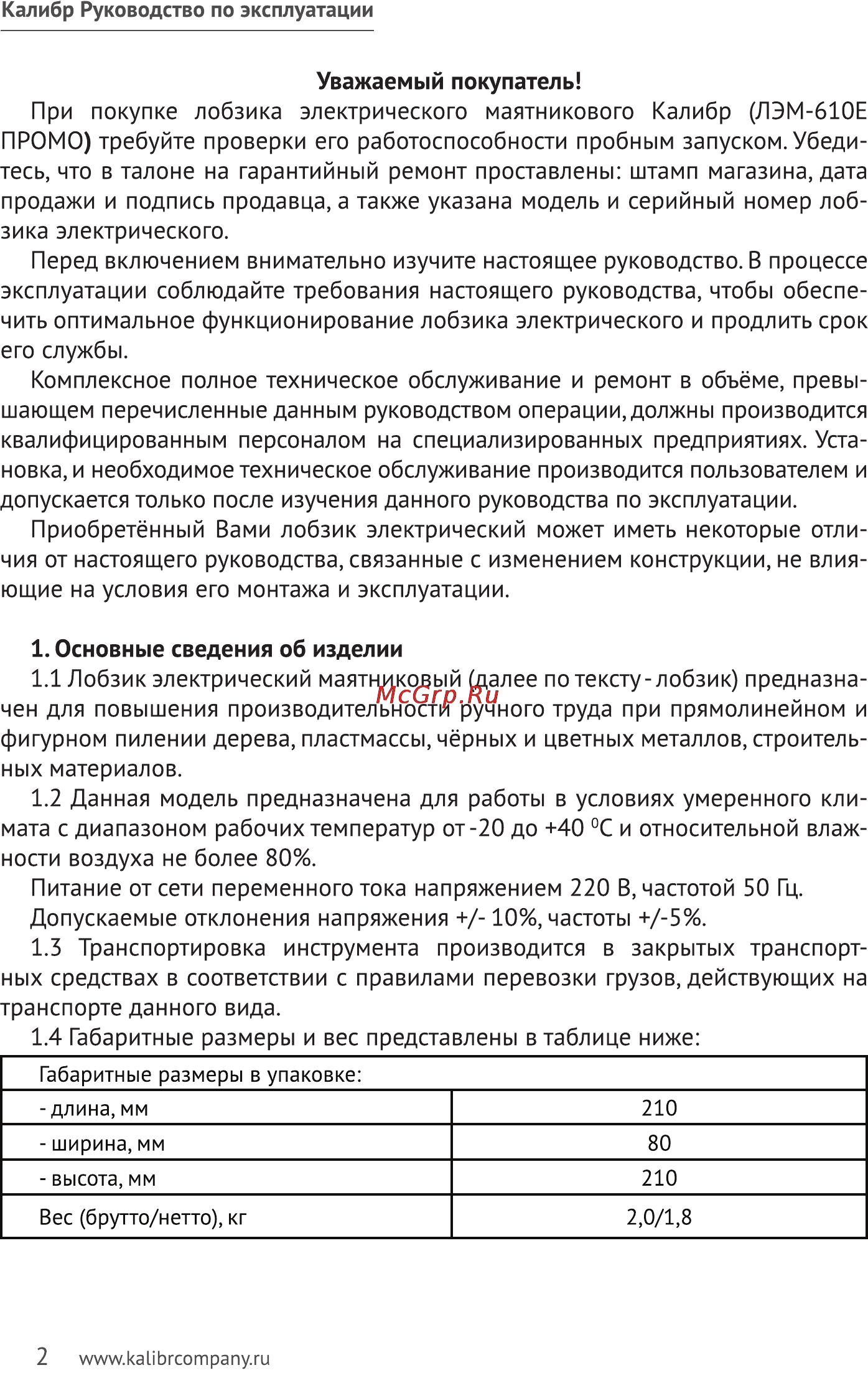 Калибр Руководство по эксплуатации

Уважаемый покупатель!

При покупке лобзика электрического маятникового Калибр (ЛЭМ-610Е ПРОМО) требуйте проверки его работоспособности пробным запуском. Убедитесь, что в талоне на гарантийный ремонт проставлены: штамп магазина, дата продажи и подпись продавца, а также указана модель и серийный номер лобзика электрического.

Перед включением внимательно изучите настоящее руководство. В процессе эксплуатации соблюдайте требования настоящего руководства, чтобы обеспечить оптимальное функционирование лобзика электрического и продлить срок его службы.

Комплексное полное техническое обслуживание и ремонт в объёме, превышающем перечисленные данным руководством операции, должны производится квалифицированным персоналом на специализированных предприятиях. Установка, и необходимое техническое обслуживание производится пользователем и допускается только после изучения данного руководства по эксплуатации.

Приобретённый Вами лобзик электрический может иметь некоторые отличия от настоящего руководства, связанные с изменением конструкции, не влияющие на условия его монтажа и эксплуатации.

1. Основные сведения об изделии

1.1 Лобзик электрический маятниковый (далее по тексту - лобзик) предназначен для повышения производительности ручного труда при прямолинейном и фигурном пилении дерева, пластмассы, чёрных и цветных металлов, строительных материалов.

McGrp.Ru

1.2 Данная модель предназначена для работы в условиях умеренного климата с диапазоном рабочих температур от -20 до +40 $^0$С и относительной влажности воздуха не более 80%.

Питание от сети переменного тока напряжением 220 В, частотой 50 Гц.

Допускаемые отклонения напряжения +/- 10%, частоты +/-5%.

1.3 Транспортировка инструмента производится в закрытых транспортных средствах в соответствии с правилами перевозки грузов, действующих на транспорте данного вида.

1.4 Габаритные размеры и вес представлены в таблице ниже:

| Габаритные размеры в упаковке: | |
|---|---|
| - длина, мм | 210 |
| - ширина, мм | 80 |
| - высота, мм | 210 |
| Вес (брутто/нетто), кг | 2,0/1,8 |

2 www.kalibrcompany.ru